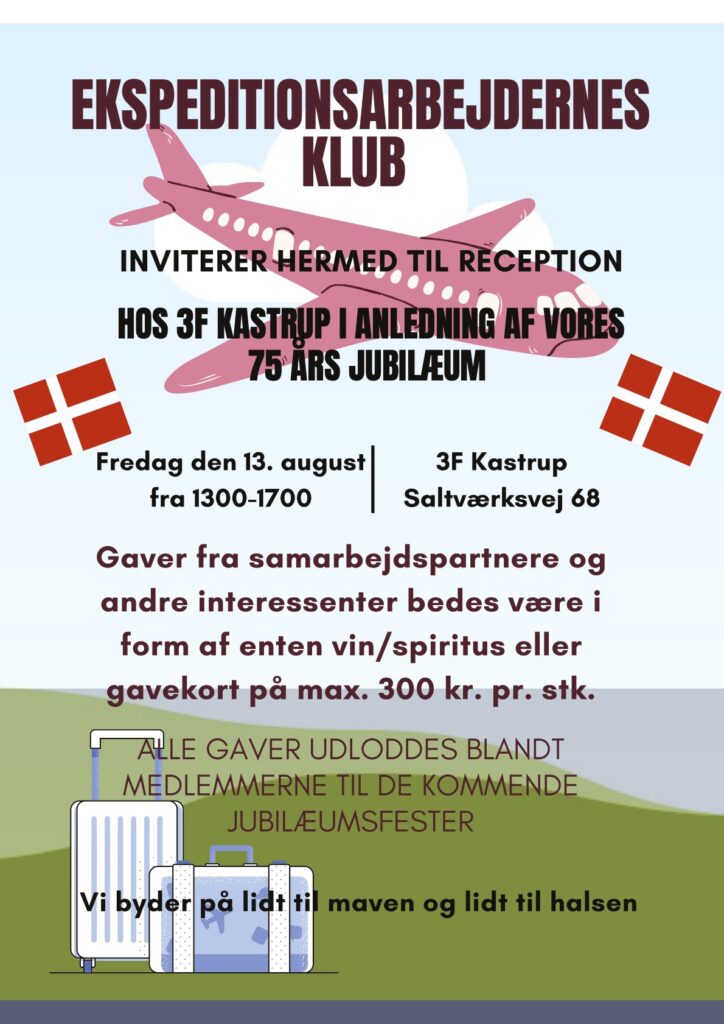 EKSPEDITIONSARBEJDERNES KLUB

INVITERER HERMED TIL RECEPTION

HOS 3F KASTRUP I ANLEDNING AF VORES 75 ÅRS JUBILÆUM

Fredag den 13. august
fra 1300-1700

3F Kastrup
Saltværksvej 68

Gaver fra samarbejdspartnere og andre interessenter bedes være i form af enten vin/spiritus eller gavekort på max. 300 kr. pr. stk.

ALLE GAVER UDLODDES BLANDT MEDLEMMERNE TIL DE KOMMENDE JUBILÆUMSFESTER

Vi byder på lidt til maven og lidt til halsen